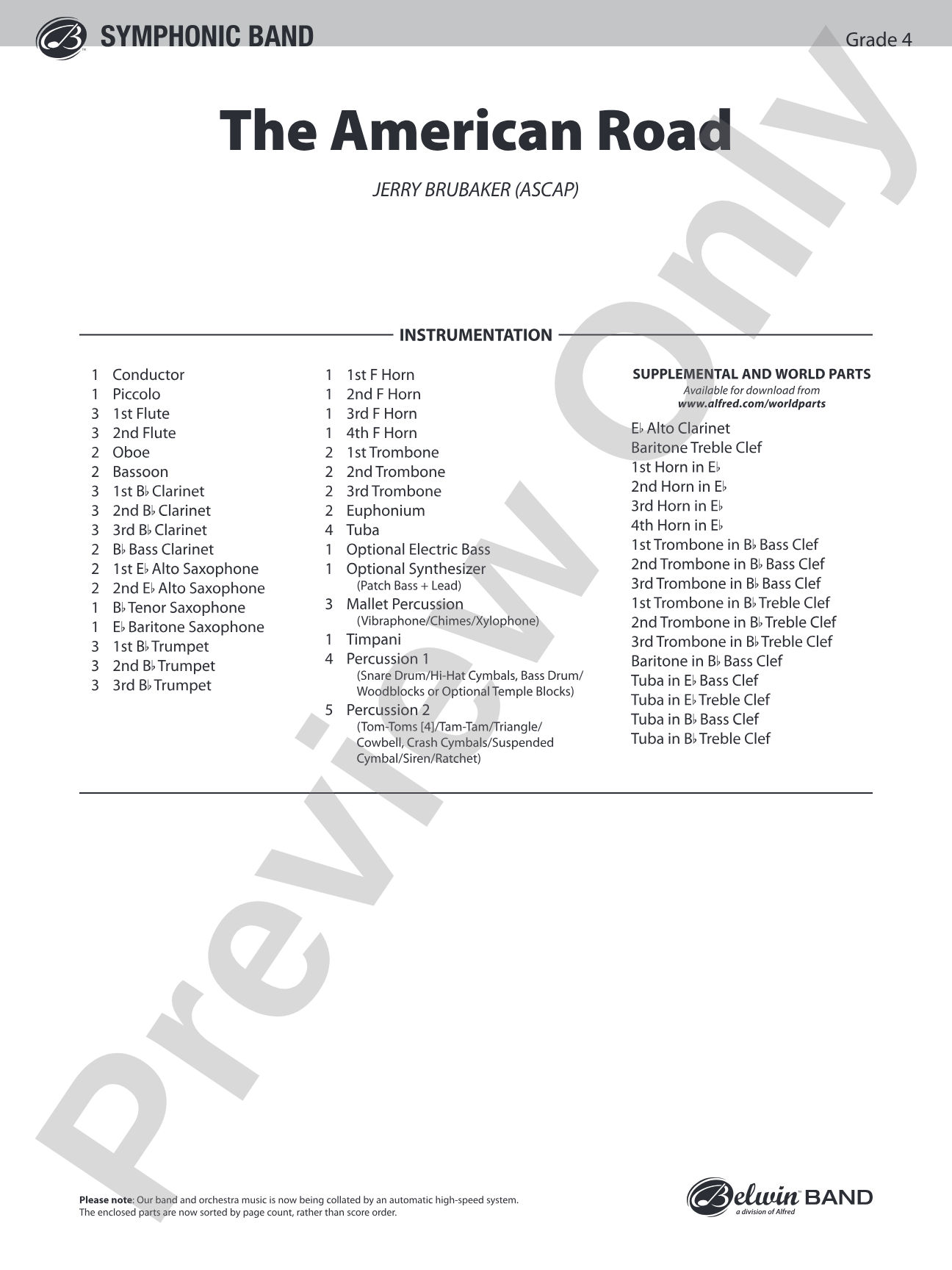 SYMPHONIC BAND

Grade 4

The American Road

JERRY BRUBAKER (ASCAP)

INSTRUMENTATION

1 Conductor
1 Piccolo
3 1st Flute
3 2nd Flute
2 Oboe
2 Bassoon
3 1st B♭ Clarinet
3 2nd B♭ Clarinet
3 3rd B♭ Clarinet
2 B♭ Bass Clarinet
2 1st E♭ Alto Saxophone
2 2nd E♭ Alto Saxophone
1 B♭ Tenor Saxophone
1 E♭ Baritone Saxophone
3 1st B♭ Trumpet
3 2nd B♭ Trumpet
3 3rd B♭ Trumpet

1 1st F Horn
1 2nd F Horn
1 3rd F Horn
1 4th F Horn
2 1st Trombone
2 2nd Trombone
2 3rd Trombone
2 Euphonium
4 Tuba
1 Optional Electric Bass
1 Optional Synthesizer
(Patch Bass + Lead)
3 Mallet Percussion
(Vibraphone/Chimes/Xylophone)
1 Timpani
4 Percussion 1
(Snare Drum/Hi-Hat Cymbals, Bass Drum/Woodblocks or Optional Temple Blocks)
5 Percussion 2
(Tom-Toms [4]/Tam-Tam/Triangle/Cowbell, Crash Cymbals/Suspended Cymbal/Siren/Ratchet)

SUPPLEMENTAL AND WORLD PARTS
Available for download from
www.alfred.com/worldparts

E♭ Alto Clarinet
Baritone Treble Clef
1st Horn in E♭
2nd Horn in E♭
3rd Horn in E♭
4th Horn in E♭
1st Trombone in B♭ Bass Clef
2nd Trombone in B♭ Bass Clef
3rd Trombone in B♭ Bass Clef
1st Trombone in B♭ Treble Clef
2nd Trombone in B♭ Treble Clef
3rd Trombone in B♭ Treble Clef
Baritone in B♭ Bass Clef
Tuba in E♭ Bass Clef
Tuba in E♭ Treble Clef
Tuba in B♭ Bass Clef
Tuba in B♭ Treble Clef

Please note: Our band and orchestra music is now being collated by an automatic high-speed system. The enclosed parts are now sorted by page count, rather than score order.

Belwin BAND
a division of Alfred

Preview Only